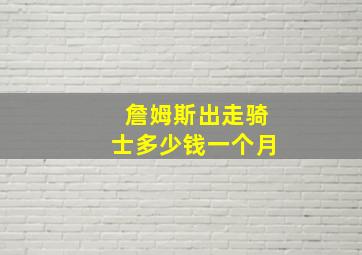 詹姆斯出走骑士多少钱一个月